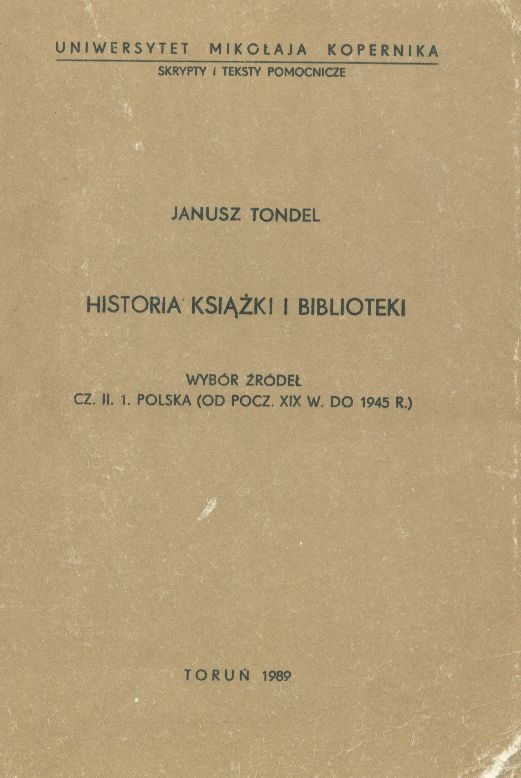 UNIWERSYTET MIKOŁAJA KOPERNIKA
SKRYPTY I TEKSTY POMOCNICZE

JANUSZ TONDEL

HISTORIA KSIĄŻKI I BIBLIOTEKI

WYBÓR ŹRÓDEŁ
CZ. II. 1. POLSKA (OD POCZ. XIX W. DO 1945 R.)

TORUŃ 1989